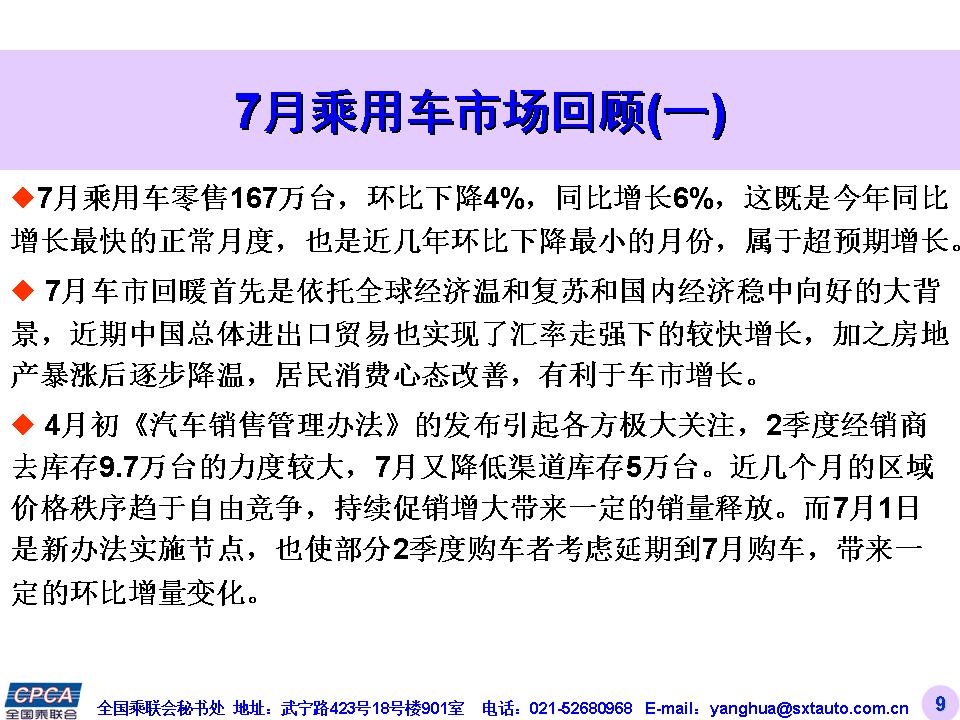 7月乘用车市场回顾(一)

◆7月乘用车零售167万台，环比下降4%，同比增长6%，这既是今年同比增长最快的正常月度，也是近几年环比下降最小的月份，属于超预期增长。

◆ 7月车市回暖首先是依托全球经济温和复苏和国内经济稳中向好的大背景，近期中国总体进出口贸易也实现了汇率走强下的较快增长，加之房地产暴涨后逐步降温，居民消费心态改善，有利于车市增长。

◆ 4月初《汽车销售管理办法》的发布引起各方极大关注，2季度经销商去库存9.7万台的力度较大，7月又降低渠道库存5万台。近几个月的区域价格秩序趋于自由竞争，持续促销增大带来一定的销量释放。而7月1日是新办法实施节点，也使部分2季度购车者考虑延期到7月购车，带来一定的环比增量变化。

CPCA 全国乘联会

全国乘联会秘书处 地址：武宁路423号18号楼901室 电话：021-52680968 E-mail：yanghua@sxtauto.com.cn

9